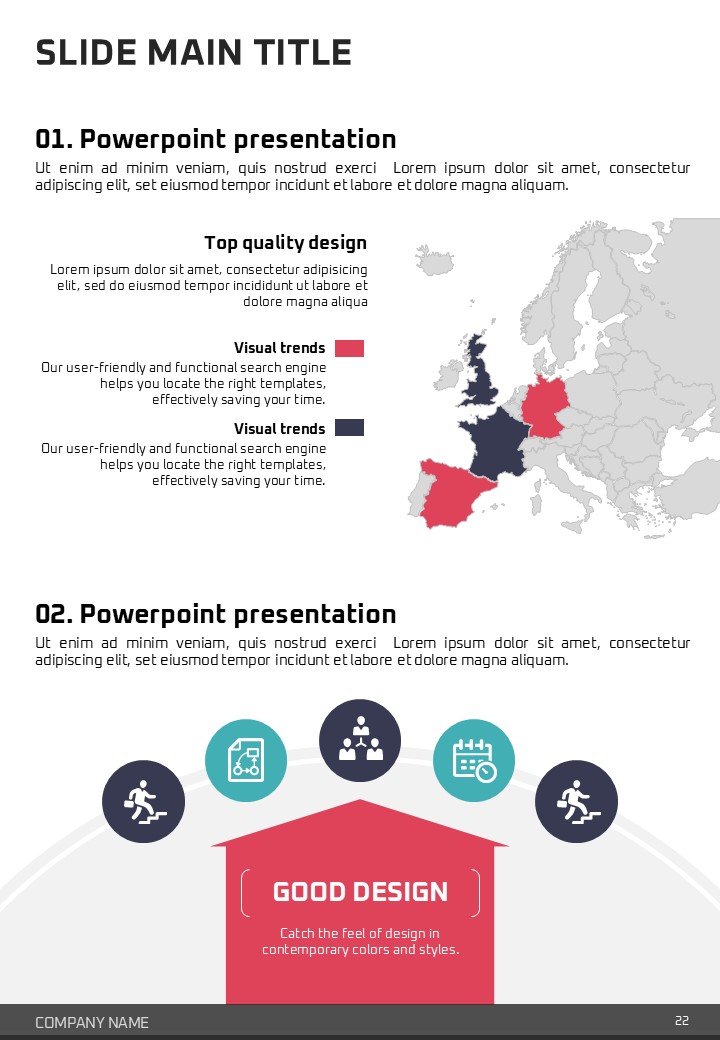 SLIDE MAIN TITLE

01. Powerpoint presentation
Ut enim ad minim veniam, quis nostrud exerci Lorem ipsum dolor sit amet, consectetur adipiscing elit, set eiusmod tempor incidunt et labore et dolore magna aliquam.

Top quality design
Lorem ipsum dolor sit amet, consectetur adipisicing elit, sed do eiusmod tempor incididunt ut labore et dolore magna aliqua

Visual trends
Our user-friendly and functional search engine helps you locate the right templates, effectively saving your time.

Visual trends
Our user-friendly and functional search engine helps you locate the right templates, effectively saving your time.

02. Powerpoint presentation
Ut enim ad minim veniam, quis nostrud exerci Lorem ipsum dolor sit amet, consectetur adipiscing elit, set eiusmod tempor incidunt et labore et dolore magna aliquam.

GOOD DESIGN
Catch the feel of design in contemporary colors and styles.

COMPANY NAME
22